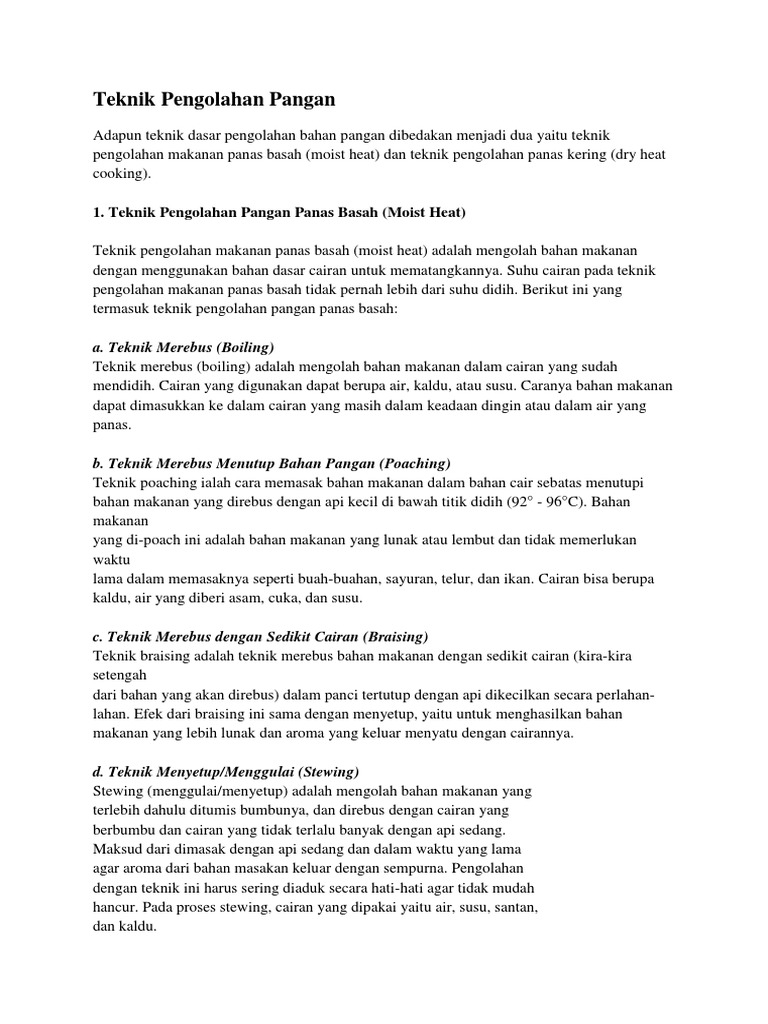 Teknik Pengolahan Pangan

Adapun teknik dasar pengolahan bahan pangan dibedakan menjadi dua yaitu teknik pengolahan makanan panas basah (moist heat) dan teknik pengolahan panas kering (dry heat cooking).

1. Teknik Pengolahan Pangan Panas Basah (Moist Heat)

Teknik pengolahan makanan panas basah (moist heat) adalah mengolah bahan makanan dengan menggunakan bahan dasar cairan untuk mematangkannya. Suhu cairan pada teknik pengolahan makanan panas basah tidak pernah lebih dari suhu didih. Berikut ini yang termasuk teknik pengolahan pangan panas basah:

a. Teknik Merebus (Boiling)
Teknik merebus (boiling) adalah mengolah bahan makanan dalam cairan yang sudah mendidih. Cairan yang digunakan dapat berupa air, kaldu, atau susu. Caranya bahan makanan dapat dimasukkan ke dalam cairan yang masih dalam keadaan dingin atau dalam air yang panas.

b. Teknik Merebus Menutup Bahan Pangan (Poaching)
Teknik poaching ialah cara memasak bahan makanan dalam bahan cair sebatas menutupi bahan makanan yang direbus dengan api kecil di bawah titik didih (92° - 96°C). Bahan makanan
yang di-poach ini adalah bahan makanan yang lunak atau lembut dan tidak memerlukan waktu
lama dalam memasaknya seperti buah-buahan, sayuran, telur, dan ikan. Cairan bisa berupa kaldu, air yang diberi asam, cuka, dan susu.

c. Teknik Merebus dengan Sedikit Cairan (Braising)
Teknik braising adalah teknik merebus bahan makanan dengan sedikit cairan (kira-kira setengah
dari bahan yang akan direbus) dalam panci tertutup dengan api dikecilkan secara perlahan-lahan. Efek dari braising ini sama dengan menyetup, yaitu untuk menghasilkan bahan makanan yang lebih lunak dan aroma yang keluar menyatu dengan cairannya.

d. Teknik Menyetup/Menggulai (Stewing)
Stewing (menggulai/menyetup) adalah mengolah bahan makanan yang terlebih dahulu ditumis bumbunya, dan direbus dengan cairan yang berbumbu dan cairan yang tidak terlalu banyak dengan api sedang. Maksud dari dimasak dengan api sedang dan dalam waktu yang lama agar aroma dari bahan masakan keluar dengan sempurna. Pengolahan dengan teknik ini harus sering diaduk secara hati-hati agar tidak mudah hancur. Pada proses stewing, cairan yang dipakai yaitu air, susu, santan, dan kaldu.